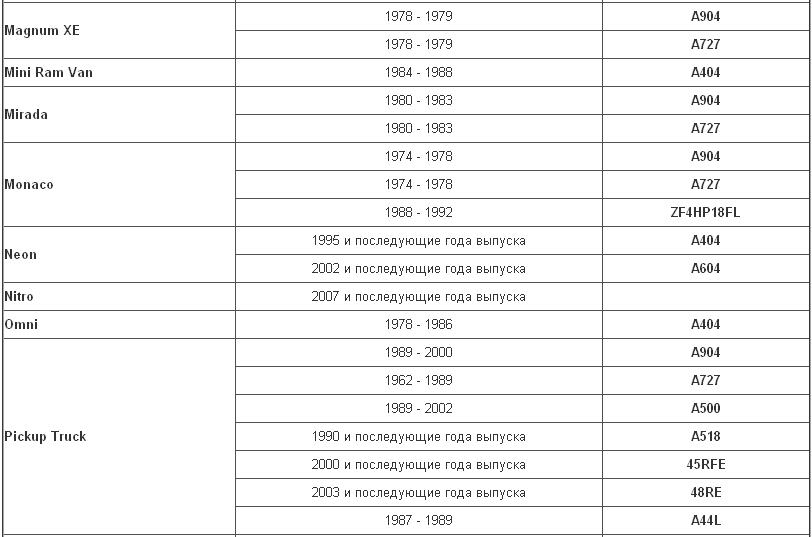 | | | |
|---|---|---|
| Magnum XE | 1978 - 1979 | A904 |
| | 1978 - 1979 | A727 |
| Mini Ram Van | 1984 - 1988 | A404 |
| Mirada | 1980 - 1983 | A904 |
| | 1980 - 1983 | A727 |
| Monaco | 1974 - 1978 | A904 |
| | 1974 - 1978 | A727 |
| | 1988 - 1992 | ZF4HP18FL |
| Neon | 1995 и последующие года выпуска | A404 |
| | 2002 и последующие года выпуска | A604 |
| Nitro | 2007 и последующие года выпуска | |
| Omni | 1978 - 1986 | A404 |
| Pickup Truck | 1989 - 2000 | A904 |
| | 1962 - 1989 | A727 |
| | 1989 - 2002 | A500 |
| | 1990 и последующие года выпуска | A518 |
| | 2000 и последующие года выпуска | 45RFE |
| | 2003 и последующие года выпуска | 48RE |
| | 1987 - 1989 | A44L |